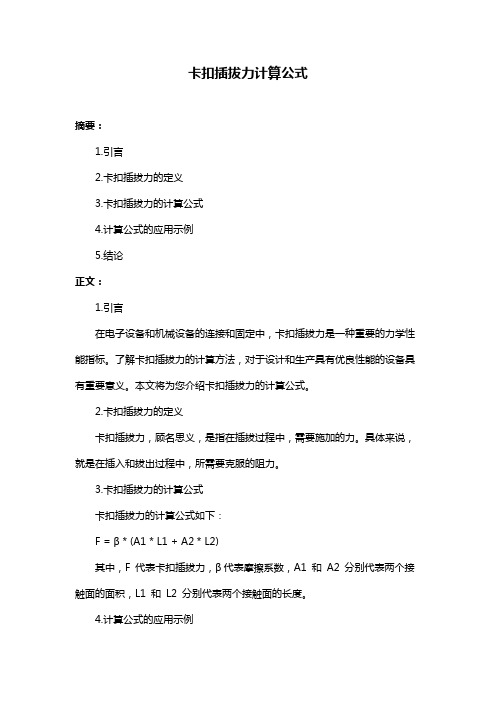 卡扣插拔力计算公式

摘要：

1.引言

2.卡扣插拔力的定义

3.卡扣插拔力的计算公式

4.计算公式的应用示例

5.结论

正文：

1.引言

在电子设备和机械设备的连接和固定中，卡扣插拔力是一种重要的力学性能指标。了解卡扣插拔力的计算方法，对于设计和生产具有优良性能的设备具有重要意义。本文将为您介绍卡扣插拔力的计算公式。

2.卡扣插拔力的定义

卡扣插拔力，顾名思义，是指在插拔过程中，需要施加的力。具体来说，就是在插入和拔出过程中，所需要克服的阻力。

3.卡扣插拔力的计算公式

卡扣插拔力的计算公式如下：

$F = β * (A1 * L1 + A2 * L2)$

其中，F 代表卡扣插拔力，β 代表摩擦系数，A1 和 A2 分别代表两个接触面的面积，L1 和 L2 分别代表两个接触面的长度。

4.计算公式的应用示例